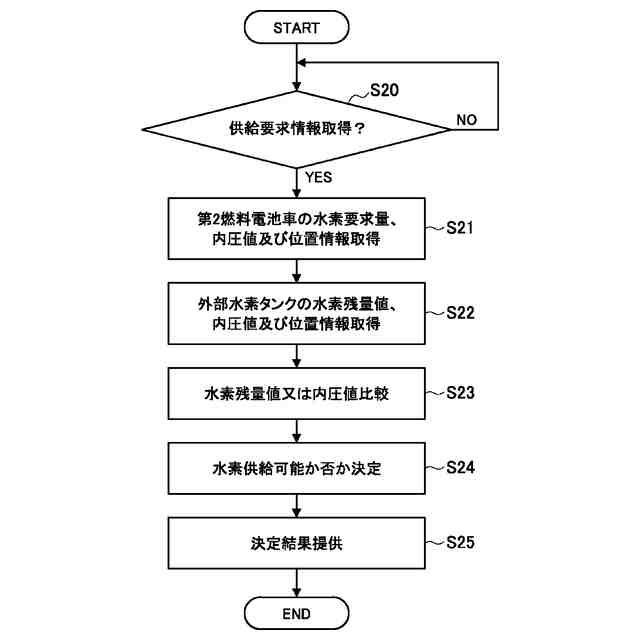 START

S20

供給要求情報取得？

NO

YES

第2燃料電池車の水素要求量、内圧値及び位置情報取得

S21

外部水素タンクの水素残量値、内圧値及び位置情報取得

S22

水素残量値又は内圧値比較

S23

水素供給可能か否か決定

S24

決定結果提供

S25

END